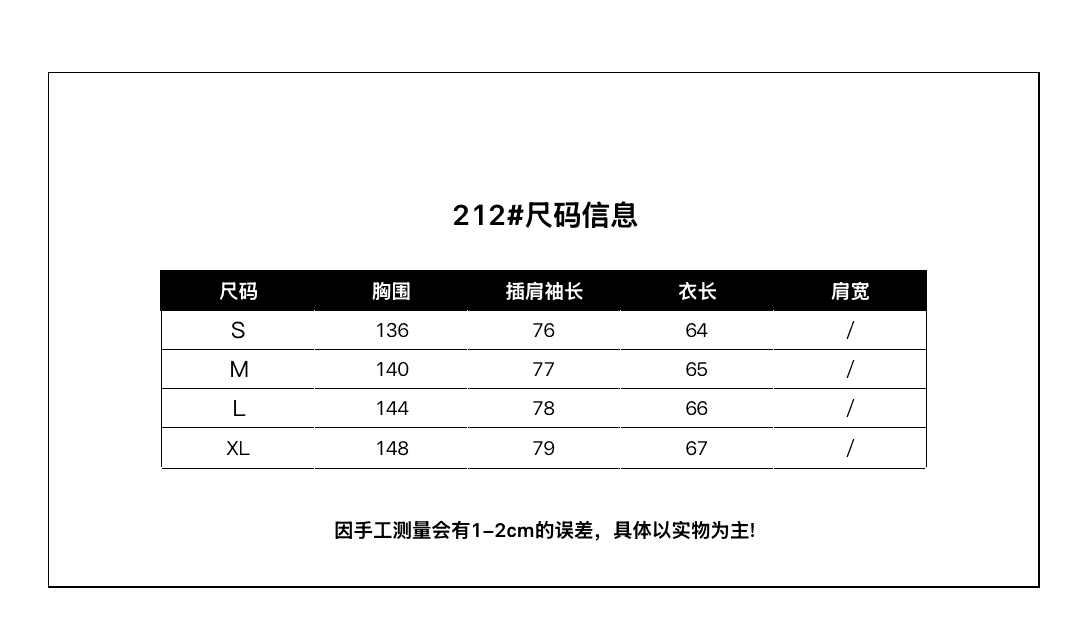 212#尺码信息

| 尺码 | 胸围 | 插肩袖长 | 衣长 | 肩宽 |
|---|---|---|---|---|
| S | 136 | 76 | 64 | / |
| M | 140 | 77 | 65 | / |
| L | 144 | 78 | 66 | / |
| XL | 148 | 79 | 67 | / |

因手工测量会有1-2cm的误差，具体以实物为主!